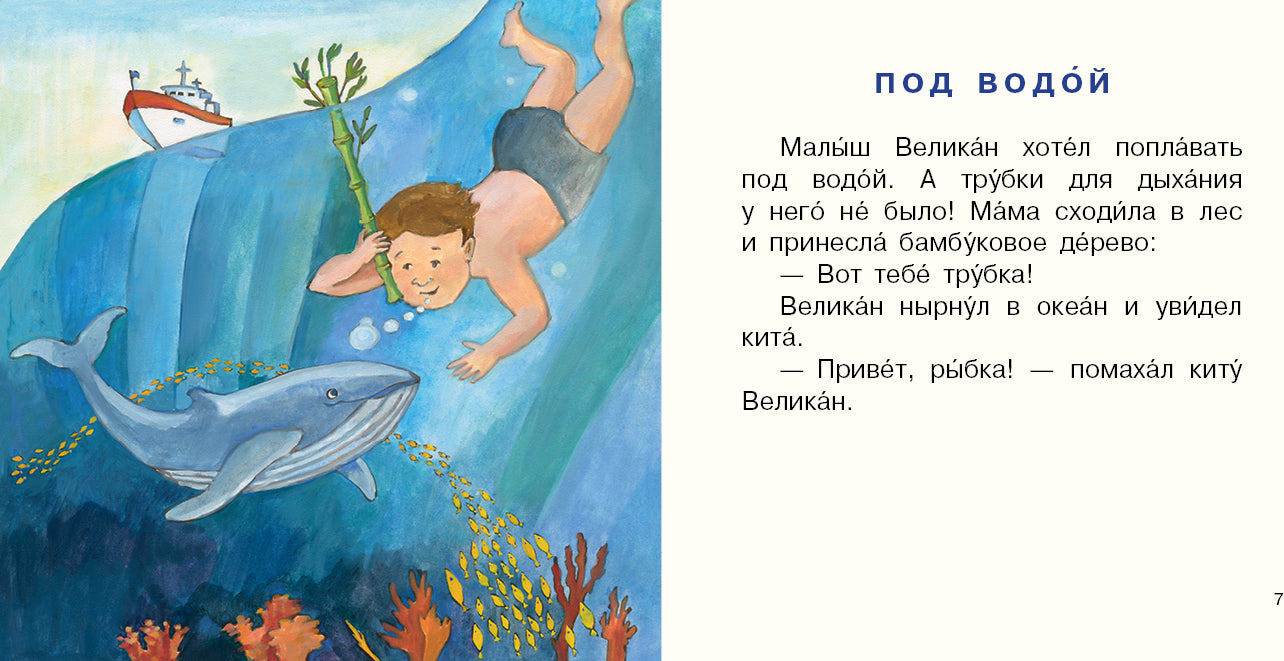 ПОД ВОДО́Й

Малы́ш Велика́н хоте́л попла́вать под водо́й. А тру́бки для дыха́ния у него́ не́ было! Ма́ма сходи́ла в лес и принесла́ бамбу́ковое де́рево:

— Вот тебе́ тру́бка!

Велика́н нырну́л в океа́н и уви́дел кита́.

— Приве́т, ры́бка! — помаха́л киту́ Велика́н.

7